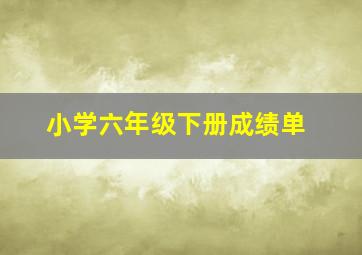 小学六年级下册成绩单